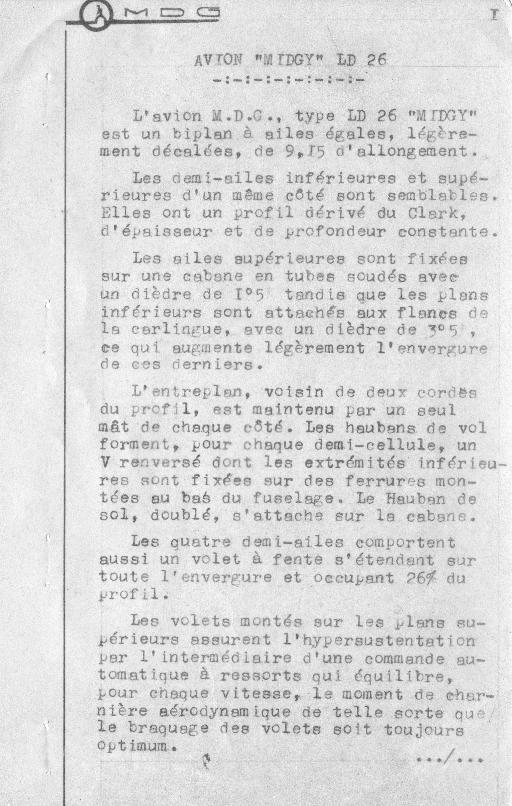 MDG

I

AVION "MIDGY" LD 26
-:-:-:-:-:-:-:-

L'avion M.D.G., type LD 26 "MIDGY" est un biplan à ailes égales, légèrement décalées, de 9,I5 d'allongement.

Les demi-ailes inférieures et supérieures d'un même côté sont semblables. Elles ont un profil dérivé du Clark, d'épaisseur et de profondeur constante.

Les ailes supérieures sont fixées sur une cabane en tubes soudés avec un dièdre de I°5 tandis que les plans inférieurs sont attachés aux flancs de la carlingue, avec un dièdre de 3°5, ce qui augmente légèrement l'envergure de ces derniers.

L'entreplan, voisin de deux cordes du profil, est maintenu par un seul mât de chaque côté. Les haubans de vol forment, pour chaque demi-cellule, un V renversé dont les extrémités inférieures sont fixées sur des ferrures montées au bas du fuselage. Le Hauban de sol, doublé, s'attache sur la cabane.

Les quatre demi-ailes comportent aussi un volet à fente s'étendant sur toute l'envergure et occupant 26% du profil.

Les volets montés sur les plans supérieurs assurent l'hypersustentation par l'intermédiaire d'une commande automatique à ressorts qui équilibre, pour chaque vitesse, le moment de charnière aérodynamique de telle sorte que le braquage des volets soit toujours optimum.

.../...